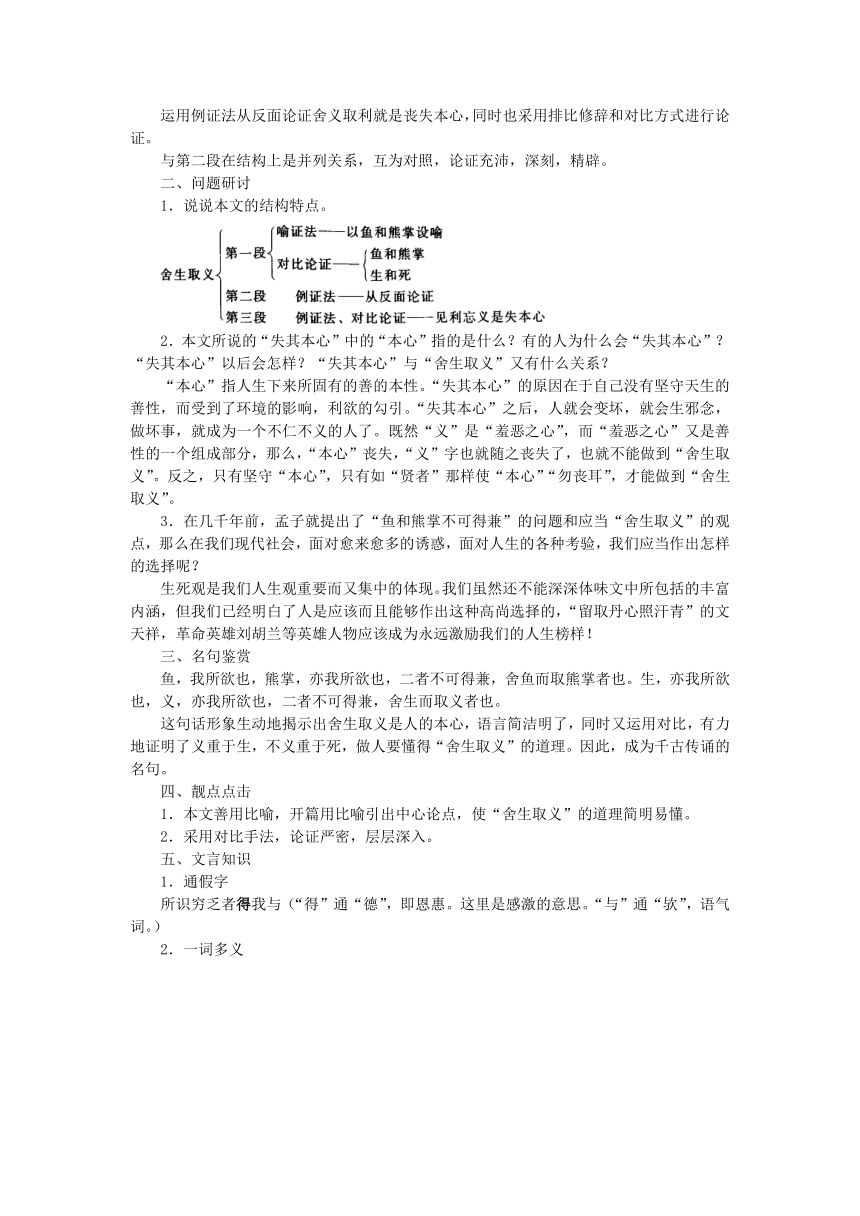 运用例证法从反面论证舍义取利就是丧失本心，同时也采用排比修辞和对比方式进行论证。

与第二段在结构上是并列关系，互为对照，论证充沛，深刻，精辟。

二、问题研讨

1．说说本文的结构特点。

舍生取义
第一段
喻证法——以鱼和熊掌设喻
对比论证——
鱼和熊掌
生和死
第二段　例证法——从反面论证
第三段　例证法、对比论证——见利忘义是失本心

2．本文所说的“失其本心”中的“本心”指的是什么？有的人为什么会“失其本心”？“失其本心”以后会怎样？“失其本心”与“舍生取义”又有什么关系？

“本心”指人生下来所固有的善的本性。“失其本心”的原因在于自己没有坚守天生的善性，而受到了环境的影响，利欲的勾引。“失其本心”之后，人就会变坏，就会生邪念，做坏事，就成为一个不仁不义的人了。既然“义”是“羞恶之心”，而“羞恶之心”又是善性的一个组成部分，那么，“本心”丧失，“义”字也就随之丧失了，也就不能做到“舍生取义”。反之，只有坚守“本心”，只有如“贤者”那样使“本心”“勿丧耳”，才能做到“舍生取义”。

3．在几千年前，孟子就提出了“鱼和熊掌不可得兼”的问题和应当“舍生取义”的观点，那么在我们现代社会，面对愈来愈多的诱惑，面对人生的各种考验，我们应当作出怎样的选择呢？

生死观是我们人生观重要而又集中的体现。我们虽然还不能深深体味文中所包括的丰富内涵，但我们已经明白了人是应该而且能够作出这种高尚选择的，“留取丹心照汗青”的文天祥，革命英雄刘胡兰等英雄人物应该成为永远激励我们的人生榜样！

三、名句鉴赏

鱼，我所欲也，熊掌，亦我所欲也，二者不可得兼，舍鱼而取熊掌者也。生，亦我所欲也，义，亦我所欲也，二者不可得兼，舍生而取义者也。

这句话形象生动地揭示出舍生取义是人的本心，语言简洁明了，同时又运用对比，有力地证明了义重于生，不义重于死，做人要懂得“舍生取义”的道理。因此，成为千古传诵的名句。

四、靓点点击

1．本文善用比喻，开篇用比喻引出中心论点，使“舍生取义”的道理简明易懂。

2．采用对比手法，论证严密，层层深入。

五、文言知识

1．通假字

所识穷乏者得我与（“得”通“德”，即恩惠。这里是感激的意思。“与”通“欤”，语气词。）

2．一词多义